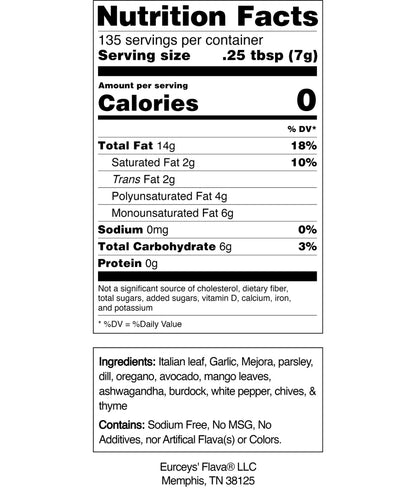 Nutrition Facts

135 servings per container
Serving size .25 tbsp (7g)

Amount per serving
Calories 0

% DV*

Total Fat 14g 18%
Saturated Fat 2g 10%
Trans Fat 2g
Polyunsaturated Fat 4g
Monounsaturated Fat 6g
Sodium 0mg 0%
Total Carbohydrate 6g 3%
Protein 0g

Not a significant source of cholesterol, dietary fiber, total sugars, added sugars, vitamin D, calcium, iron, and potassium

* %DV = %Daily Value

Ingredients: Italian leaf, Garlic, Mejora, parsley, dill, oregano, avocado, mango leaves, ashwagandha, burdock, white pepper, chives, & thyme

Contains: Sodium Free, No MSG, No Additives, nor Artifical Flava(s) or Colors.

Eurceys' Flava® LLC
Memphis, TN 38125